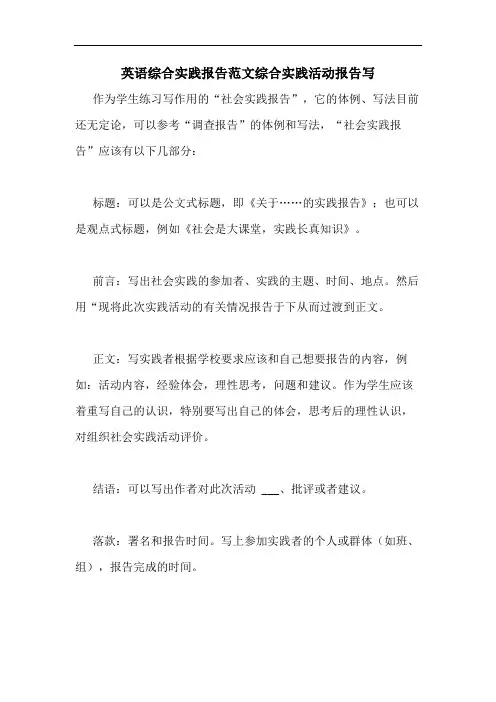 英语综合实践报告范文综合实践活动报告写

作为学生练习写作用的“社会实践报告”，它的体例、写法目前还无定论，可以参考“调查报告”的体例和写法，“社会实践报告”应该有以下几部分：

标题：可以是公文式标题，即《关于……的实践报告》；也可以是观点式标题，例如《社会是大课堂，实践长真知识》。

前言：写出社会实践的参加者、实践的主题、时间、地点。然后用“现将此次实践活动的有关情况报告于下从而过渡到正文。

正文：写实践者根据学校要求应该和自己想要报告的内容，例如：活动内容，经验体会，理性思考，问题和建议。作为学生应该着重写自己的认识，特别要写出自己的体会，思考后的理性认识，对组织社会实践活动评价。

结语：可以写出作者对此次活动 ___、批评或者建议。

落款：署名和报告时间。写上参加实践者的个人或群体（如班、组），报告完成的时间。